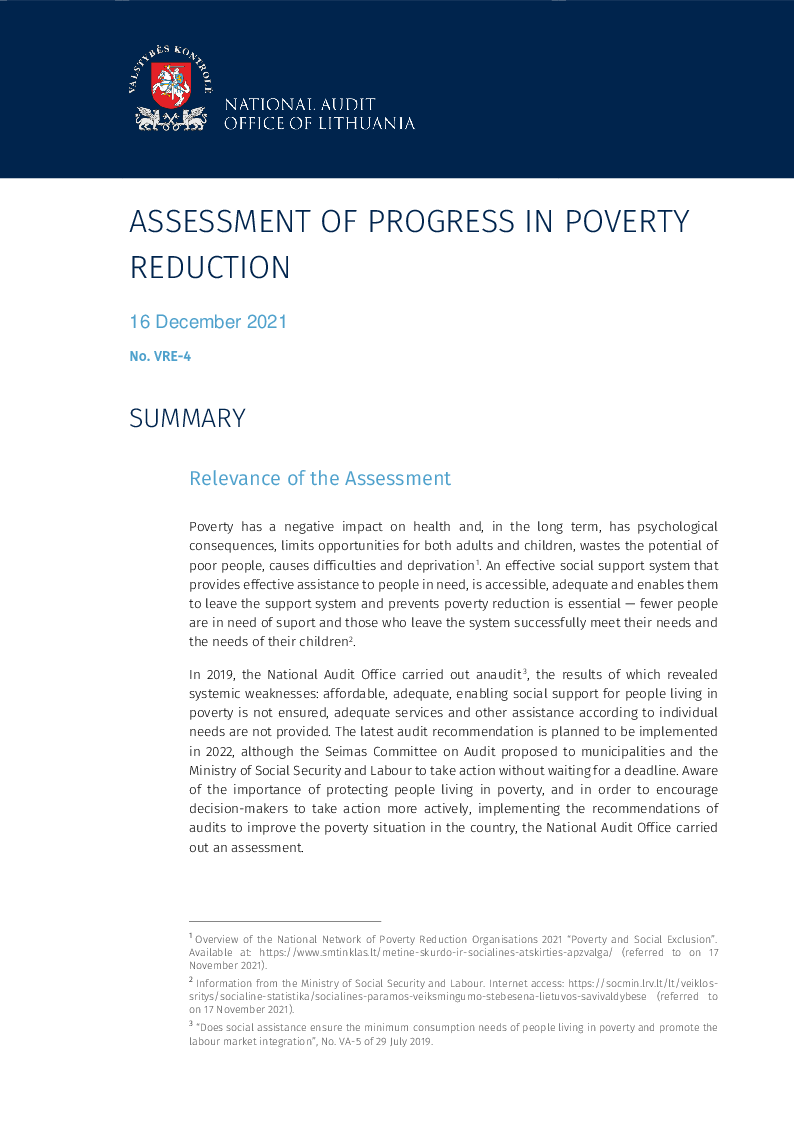 VALSTYBĖS KONTROLĖ

NATIONAL AUDIT
OFFICE OF LITHUANIA

ASSESSMENT OF PROGRESS IN POVERTY REDUCTION

16 December 2021

No. VRE-4

SUMMARY

Relevance of the Assessment

Poverty has a negative impact on health and, in the long term, has psychological consequences, limits opportunities for both adults and children, wastes the potential of poor people, causes difficulties and deprivation$^{1}$. An effective social support system that provides effective assistance to people in need, is accessible, adequate and enables them to leave the support system and prevents poverty reduction is essential — fewer people are in need of suport and those who leave the system successfully meet their needs and the needs of their children$^{2}$.

In 2019, the National Audit Office carried out anaudit$^{3}$, the results of which revealed systemic weaknesses: affordable, adequate, enabling social support for people living in poverty is not ensured, adequate services and other assistance according to individual needs are not provided. The latest audit recommendation is planned to be implemented in 2022, although the Seimas Committee on Audit proposed to municipalities and the Ministry of Social Security and Labour to take action without waiting for a deadline. Aware of the importance of protecting people living in poverty, and in order to encourage decision-makers to take action more actively, implementing the recommendations of audits to improve the poverty situation in the country, the National Audit Office carried out an assessment.

$^{1}$ Overview of the National Network of Poverty Reduction Organisations 2021 "Poverty and Social Exclusion". Available at: https://www.smtinklas.lt/metine-skurdo-ir-socialines-atskirties-apzvalga/ (referred to on 17 November 2021).

$^{2}$ Information from the Ministry of Social Security and Labour. Internet access: https://socmin.lrv.lt/lt/veiklos-sritys/socialine-statistika/socialines-paramos-veiksmingumo-stebesena-lietuvos-savivaldybese (referred to on 17 November 2021).

$^{3}$ "Does social assistance ensure the minimum consumption needs of people living in poverty and promote the labour market integration", No. VA-5 of 29 July 2019.